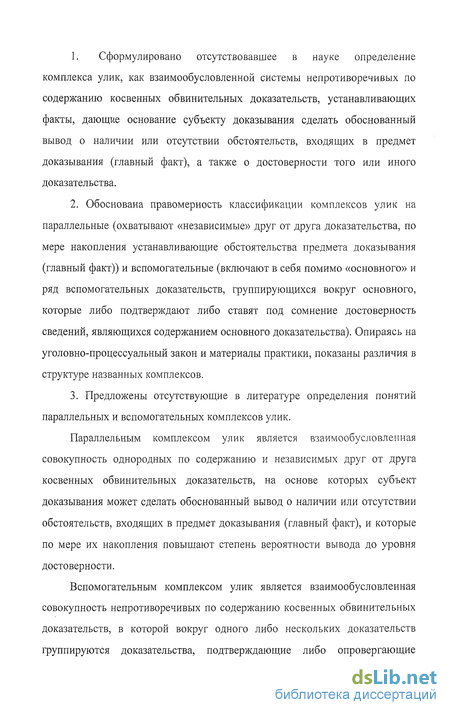 1. Сформулировано отсутствовавшее в науке определение комплекса улик, как взаимообусловленной системы непротиворечивых по содержанию косвенных обвинительных доказательств, устанавливающих факты, дающие основание субъекту доказывания сделать обоснованный вывод о наличии или отсутствии обстоятельств, входящих в предмет доказывания (главный факт), а также о достоверности того или иного доказательства.

2. Обоснована правомерность классификации комплексов улик на параллельные (охватывают «независимые» друг от друга доказательства, по мере накопления устанавливающие обстоятельства предмета доказывания (главный факт)) и вспомогательные (включают в себя помимо «основного» и ряд вспомогательных доказательств, группирующихся вокруг основного, которые либо подтверждают либо ставят под сомнение достоверность сведений, являющихся содержанием основного доказательства). Опираясь на уголовно-процессуальный закон и материалы практики, показаны различия в структуре названных комплексов.

3. Предложены отсутствующие в литературе определения понятий параллельных и вспомогательных комплексов улик.

Параллельным комплексом улик является взаимообусловленная совокупность однородных по содержанию и независимых друг от друга косвенных обвинительных доказательств, на основе которых субъект доказывания может сделать обоснованный вывод о наличии или отсутствии обстоятельств, входящих в предмет доказывания (главный факт), и которые по мере их накопления повышают степень вероятности вывода до уровня достоверности.

Вспомогательным комплексом улик является взаимообусловленная совокупность непротиворечивых по содержанию косвенных обвинительных доказательств, в которой вокруг одного либо нескольких доказательств группируются доказательства, подтверждающие либо опровергающие

dsLib.net
библиотека диссертаций